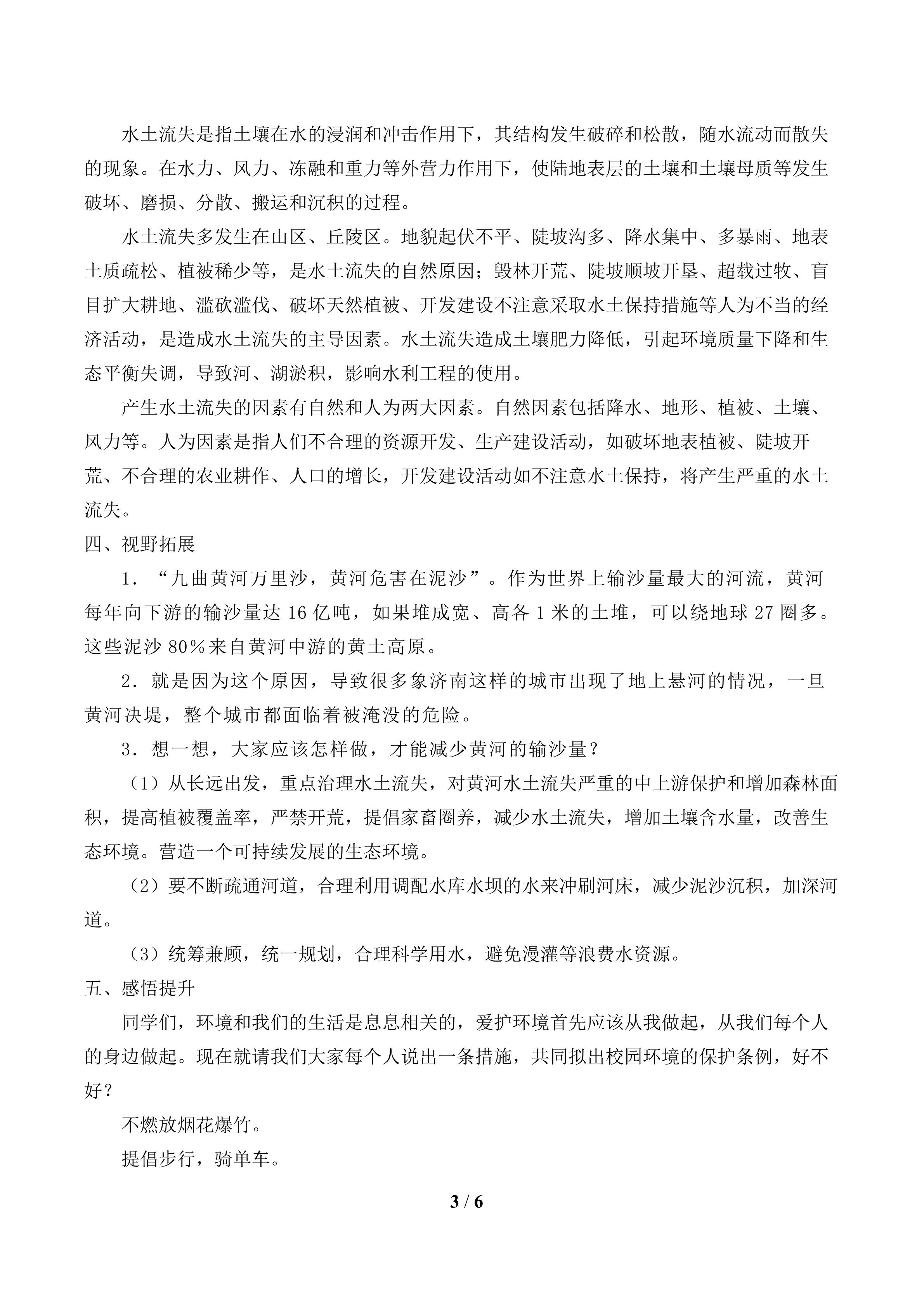 水土流失是指土壤在水的浸润和冲击作用下，其结构发生破碎和松散，随水流动而散失的现象。在水力、风力、冻融和重力等外营力作用下，使陆地表层的土壤和土壤母质等发生破坏、磨损、分散、搬运和沉积的过程。

水土流失多发生在山区、丘陵区。地貌起伏不平、陡坡沟多、降水集中、多暴雨、地表土质疏松、植被稀少等，是水土流失的自然原因；毁林开荒、陡坡顺坡开垦、超载过牧、盲目扩大耕地、滥砍滥伐、破坏天然植被、开发建设不注意采取水土保持措施等人为不当的经济活动，是造成水土流失的主导因素。水土流失造成土壤肥力降低，引起环境质量下降和生态平衡失调，导致河、湖淤积，影响水利工程的使用。

产生水土流失的因素有自然和人为两大因素。自然因素包括降水、地形、植被、土壤、风力等。人为因素是指人们不合理的资源开发、生产建设活动，如破坏地表植被、陡坡开荒、不合理的农业耕作、人口的增长，开发建设活动如不注意水土保持，将产生严重的水土流失。

四、视野拓展

1．“九曲黄河万里沙，黄河危害在泥沙”。作为世界上输沙量最大的河流，黄河每年向下游的输沙量达16亿吨，如果堆成宽、高各1米的土堆，可以绕地球27圈多。这些泥沙80％来自黄河中游的黄土高原。

2．就是因为这个原因，导致很多象济南这样的城市出现了地上悬河的情况，一旦黄河决堤，整个城市都面临着被淹没的危险。

3．想一想，大家应该怎样做，才能减少黄河的输沙量？

（1）从长远出发，重点治理水土流失，对黄河水土流失严重的中上游保护和增加森林面积，提高植被覆盖率，严禁开荒，提倡家畜圈养，减少水土流失，增加土壤含水量，改善生态环境。营造一个可持续发展的生态环境。

（2）要不断疏通河道，合理利用调配水库水坝的水来冲刷河床，减少泥沙沉积，加深河道。

（3）统筹兼顾，统一规划，合理科学用水，避免漫灌等浪费水资源。

五、感悟提升

同学们，环境和我们的生活是息息相关的，爱护环境首先应该从我做起，从我们每个人的身边做起。现在就请我们大家每个人说出一条措施，共同拟出校园环境的保护条例，好不好？

不燃放烟花爆竹。

提倡步行，骑单车。

3 / 6